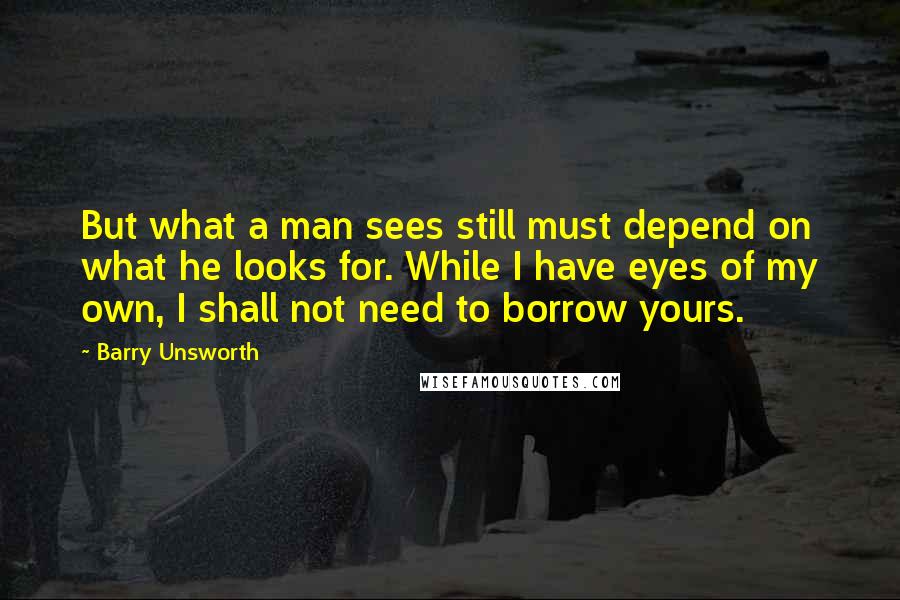 But what a man sees still must depend on what he looks for. While I have eyes of my own, I shall not need to borrow yours.

~ Barry Unsworth

WISEFAMOUSQUOTES.COM